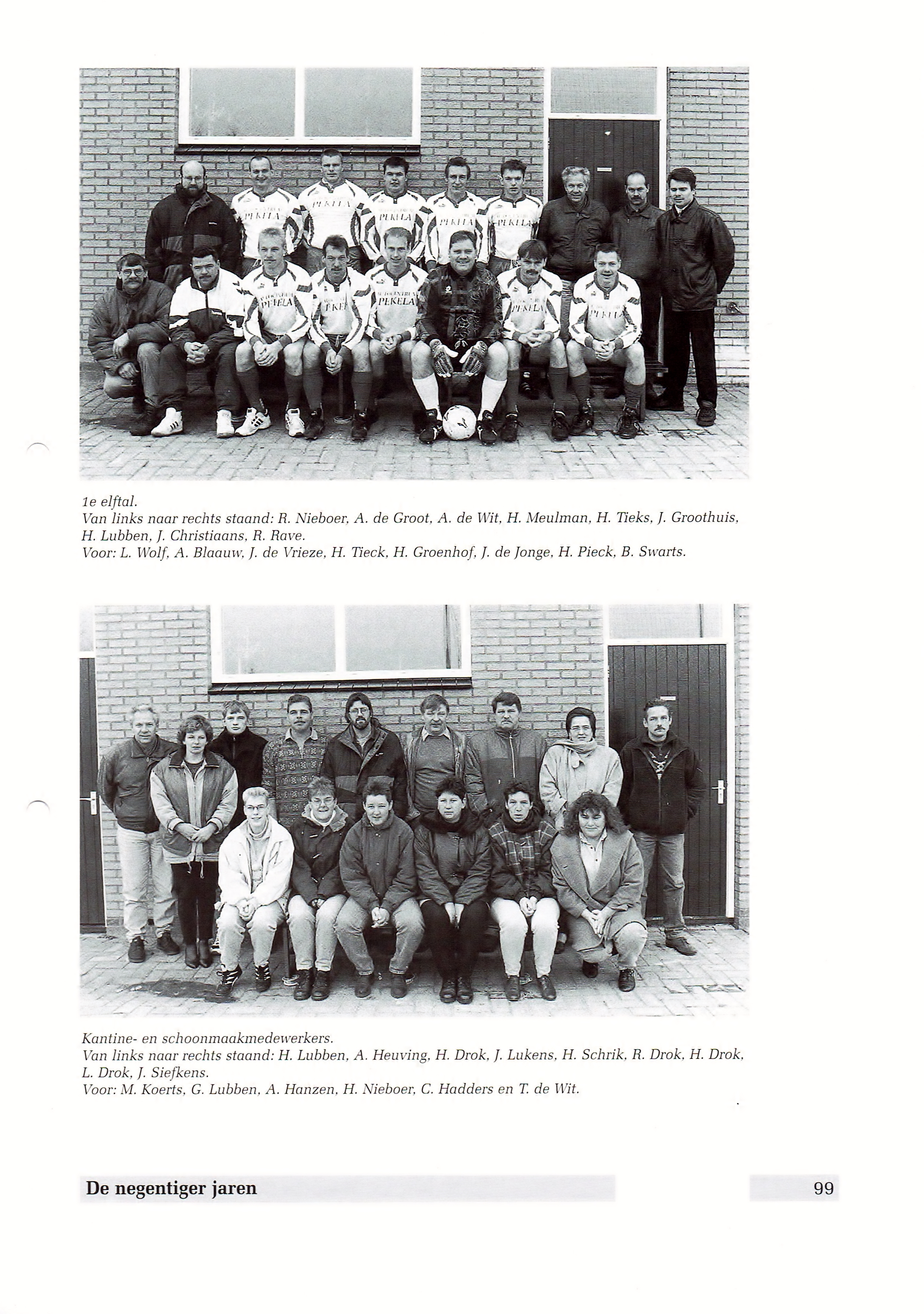 1e elftal.
Van links naar rechts staand: R. Nieboer, A. de Groot, A. de Wit, H. Meulman, H. Tieks, J. Groothuis, H. Lubben, J. Christiaans, R. Rave.
Voor: L. Wolf, A. Blaauw, J. de Vrieze, H. Tieck, H. Groenhof, J. de Jonge, H. Pieck, B. Swarts.

Kantine- en schoonmaakmedewerkers.
Van links naar rechts staand: H. Lubben, A. Heuving, H. Drok, J. Lukens, H. Schrik, R. Drok, H. Drok, L. Drok, J. Siefkens.
Voor: M. Koerts, G. Lubben, A. Hanzen, H. Nieboer, C. Hadders en T. de Wit.

De negentiger jaren

99